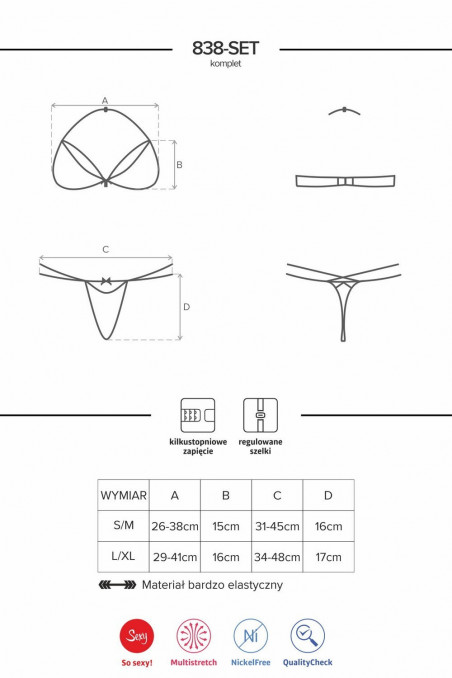 838-SET
komplet

A

B

C

D

kilkustopniowe zapięcie

regulowane szelki

| WYMIAR | A | B | C | D |
|---|---|---|---|---|
| S/M | 26-38cm | 15cm | 31-45cm | 16cm |
| L/XL | 29-41cm | 16cm | 34-48cm | 17cm |

Materiał bardzo elastyczny

Sexy
So sexy!

Multistretch

Ni
NickelFree

QualityCheck